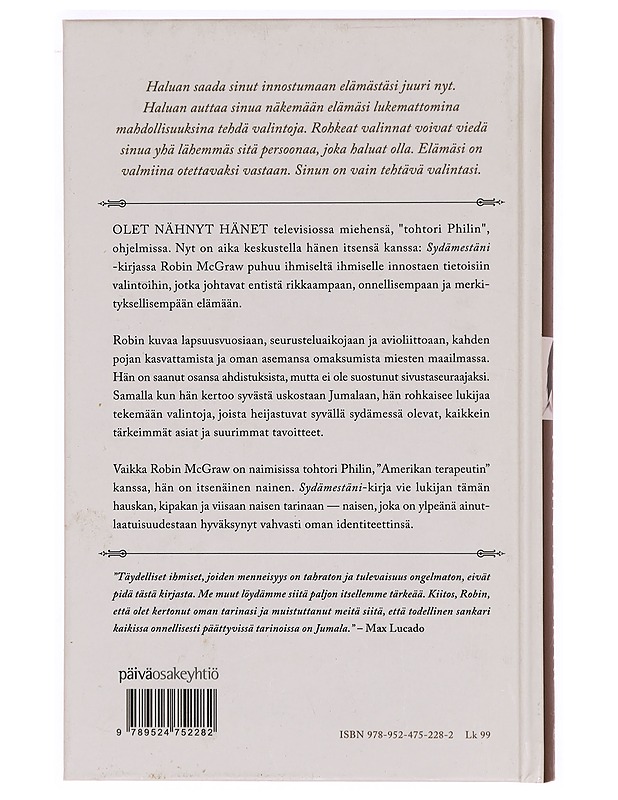 Haluan saada sinut innostumaan elämästäsi juuri nyt. Haluan auttaa sinua näkemään elämäsi lukemattomina mahdollisuuksina tehdä valintoja. Rohkeat valinnat voivat viedä sinua yhä lähemmäs sitä persoonaa, joka haluat olla. Elämäsi on valmiina otettavaksi vastaan. Sinun on vain tehtävä valintasi.

OLET NÄHNYT HÄNET televisiossa miehensä, "tohtori Philin", ohjelmissa. Nyt on aika keskustella hänen itsensä kanssa: Sydämestäni -kirjassa Robin McGraw puhuu ihmiseltä ihmiselle innostaen tietoisiin valintoihin, jotka johtavat entistä rikkaampaan, onnellisempaan ja merkityksellisempään elämään.

Robin kuvaa lapsuusvuosiaan, seurusteluaikojaan ja avioliittoaan, kahden pojan kasvattamista ja oman asemansa omaksumista miesten maailmassa. Hän on saanut osansa ahdistuksista, mutta ei ole suostunut sivustaseuraajaksi. Samalla kun hän kertoo syvästä uskostaan Jumalaan, hän rohkaisee lukijaa tekemään valintoja, joista heijastuvat syvällä sydämessä olevat, kaikkein tärkeimmät asiat ja suurimmat tavoitteet.

Vaikka Robin McGraw on naimisissa tohtori Philin, "Amerikan terapeutin" kanssa, hän on itsenäinen nainen. Sydämestäni-kirja vie lukijan tämän hauskan, kipakan ja viisaan naisen tarinaan — naisen, joka on ylpeänä ainutlaatuisuudestaan hyväksynyt vahvasti oman identiteettinsä.

"Täydelliset ihmiset, joiden menneisyys on tahraton ja tulevaisuus ongelmaton, eivät pidä tästä kirjasta. Me muut löydämme siitä paljon itsellemme tärkeää. Kiitos, Robin, että olet kertonut oman tarinasi ja muistuttanut meitä siitä, että todellinen sankari kaikissa onnellisesti päättyvissä tarinoissa on Jumala." – Max Lucado

päiväosakeyhtiö

9 789524 752282

ISBN 978-952-475-228-2 Lk 99